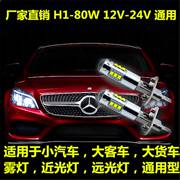 厂家直销 H1-80W 12V-24V 通用

适用于小汽车，大客车，大货车
雾灯，近光灯，远光灯，通用型